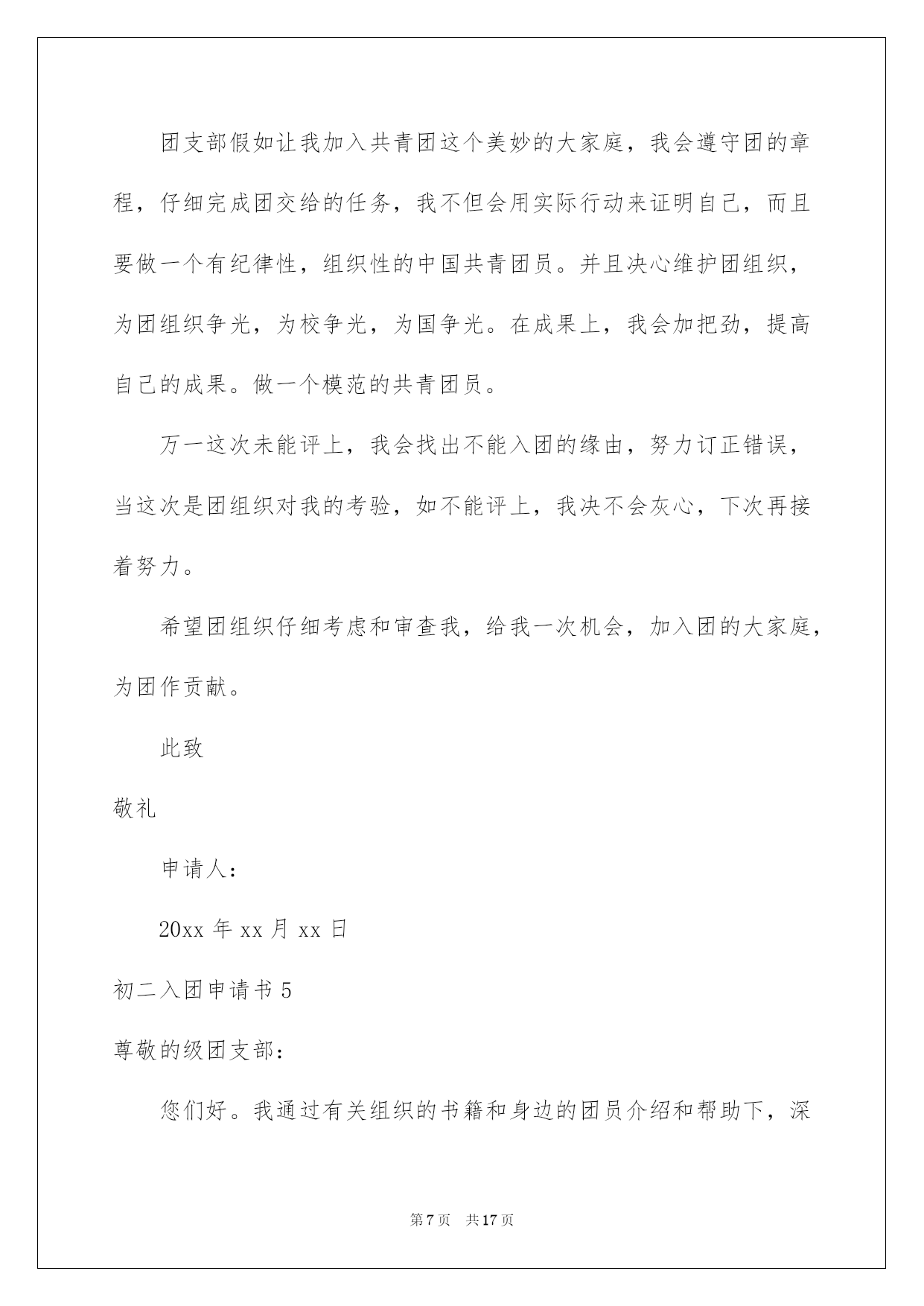 团支部假如让我加入共青团这个美妙的大家庭，我会遵守团的章程，仔细完成团交给的任务，我不但会用实际行动来证明自己，而且要做一个有纪律性，组织性的中国共青团员。并且决心维护团组织，为团组织争光，为校争光，为国争光。在成果上，我会加把劲，提高自己的成果。做一个模范的共青团员。

万一这次未能评上，我会找出不能入团的缘由，努力订正错误，当这次是团组织对我的考验，如不能评上，我决不会灰心，下次再接着努力。

希望团组织仔细考虑和审查我，给我一次机会，加入团的大家庭，为团作贡献。

此致

敬礼

申请人：

20xx 年 xx 月 xx 日

初二入团申请书 5

尊敬的级团支部：

您们好。我通过有关组织的书籍和身边的团员介绍和帮助下，深

第 7 页　共 17 页